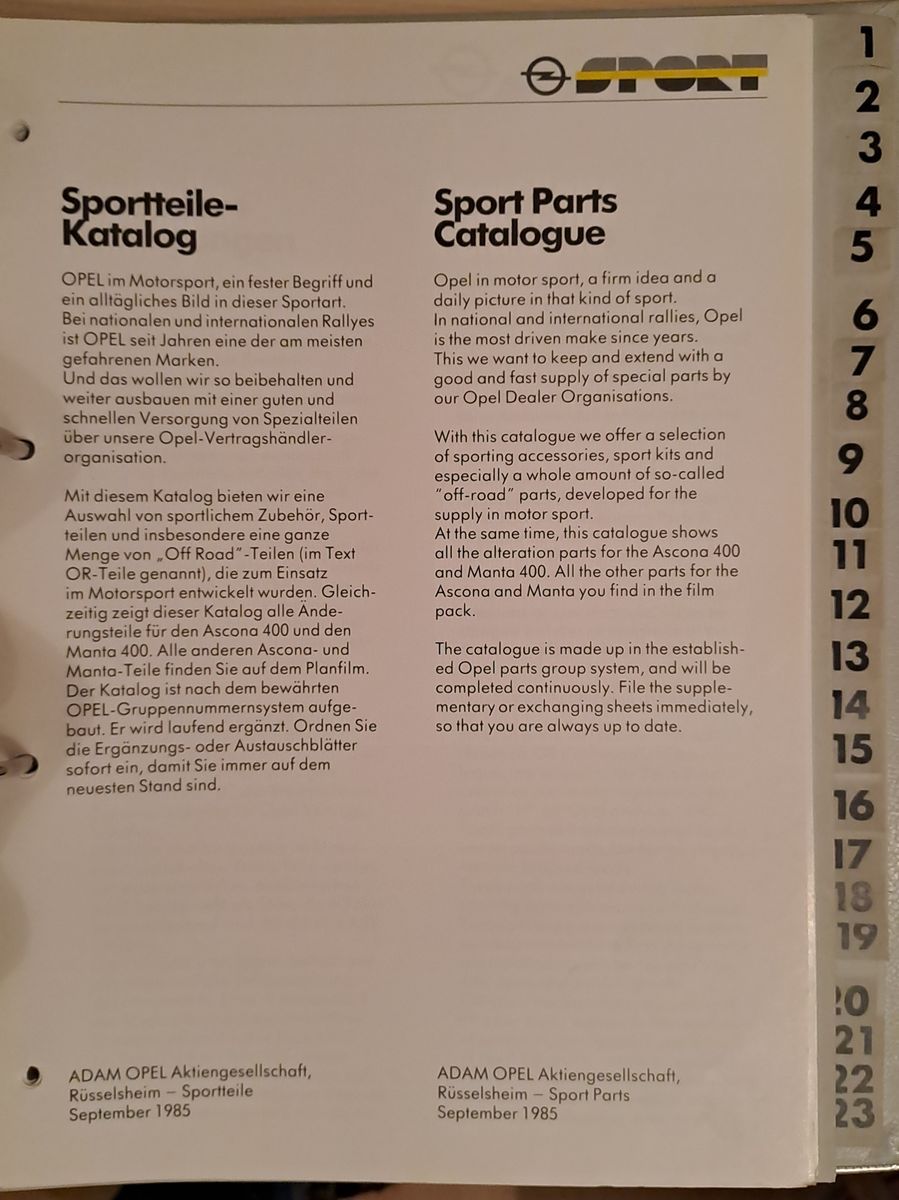 SPORT

Sportteile-Katalog

OPEL im Motorsport, ein fester Begriff und ein alltägliches Bild in dieser Sportart. Bei nationalen und internationalen Rallyes ist OPEL seit Jahren eine der am meisten gefahrenen Marken.
Und das wollen wir so beibehalten und weiter ausbauen mit einer guten und schnellen Versorgung von Spezialteilen über unsere Opel-Vertragshändlerorganisation.

Mit diesem Katalog bieten wir eine Auswahl von sportlichem Zubehör, Sportteilen und insbesondere eine ganze Menge von „Off Road"-Teilen (im Text OR-Teile genannt), die zum Einsatz im Motorsport entwickelt wurden. Gleichzeitig zeigt dieser Katalog alle Änderungsteile für den Ascona 400 und den Manta 400. Alle anderen Ascona- und Manta-Teile finden Sie auf dem Planfilm. Der Katalog ist nach dem bewährten OPEL-Gruppennummernsystem aufgebaut. Er wird laufend ergänzt. Ordnen Sie die Ergänzungs- oder Austauschblätter sofort ein, damit Sie immer auf dem neuesten Stand sind.

ADAM OPEL Aktiengesellschaft,
Rüsselsheim – Sportteile
September 1985

Sport Parts Catalogue

Opel in motor sport, a firm idea and a daily picture in that kind of sport.
In national and international rallies, Opel is the most driven make since years.
This we want to keep and extend with a good and fast supply of special parts by our Opel Dealer Organisations.

With this catalogue we offer a selection of sporting accessories, sport kits and especially a whole amount of so-called "off-road" parts, developed for the supply in motor sport.
At the same time, this catalogue shows all the alteration parts for the Ascona 400 and Manta 400. All the other parts for the Ascona and Manta you find in the film pack.

The catalogue is made up in the established Opel parts group system, and will be completed continuously. File the supplementary or exchanging sheets immediately, so that you are always up to date.

ADAM OPEL Aktiengesellschaft,
Rüsselsheim – Sport Parts
September 1985

1
2
3
4
5
6
7
8
9
10
11
12
13
14
15
16
17
18
19
20
21
22
23